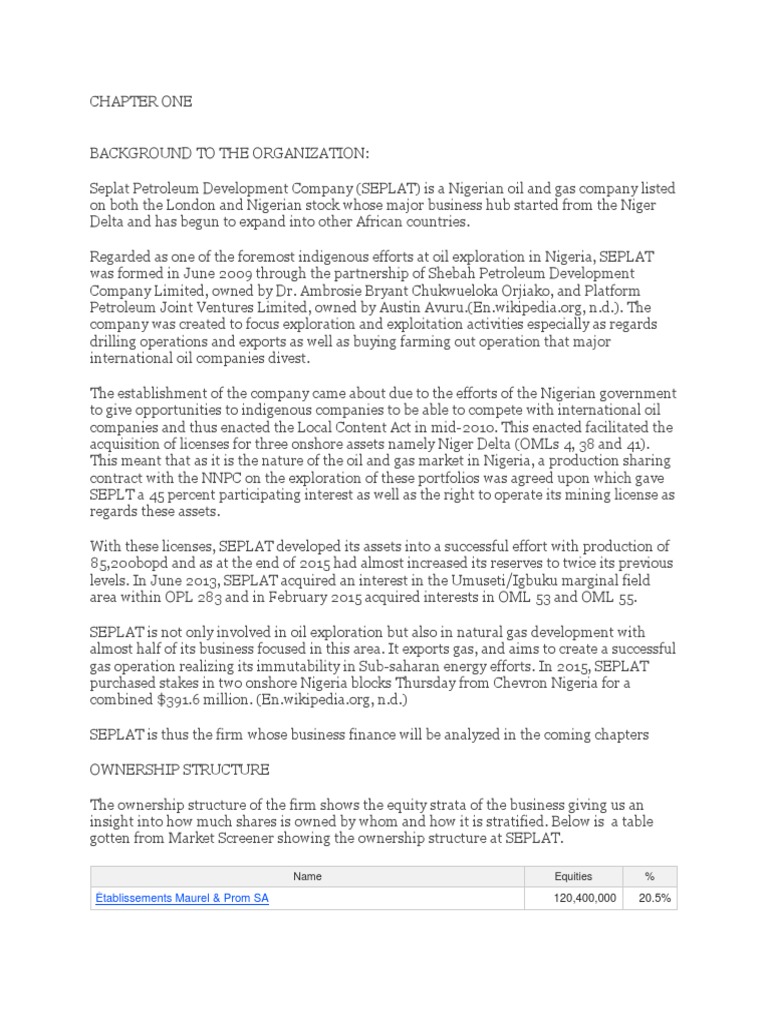 CHAPTER ONE

BACKGROUND TO THE ORGANIZATION:

Seplat Petroleum Development Company (SEPLAT) is a Nigerian oil and gas company listed on both the London and Nigerian stock whose major business hub started from the Niger Delta and has begun to expand into other African countries.

Regarded as one of the foremost indigenous efforts at oil exploration in Nigeria, SEPLAT was formed in June 2009 through the partnership of Shebah Petroleum Development Company Limited, owned by Dr. Ambrosie Bryant Chukwueloka Orjiako, and Platform Petroleum Joint Ventures Limited, owned by Austin Avuru.(En.wikipedia.org, n.d.). The company was created to focus exploration and exploitation activities especially as regards drilling operations and exports as well as buying farming out operation that major international oil companies divest.

The establishment of the company came about due to the efforts of the Nigerian government to give opportunities to indigenous companies to be able to compete with international oil companies and thus enacted the Local Content Act in mid-2010. This enacted facilitated the acquisition of licenses for three onshore assets namely Niger Delta (OMLs 4, 38 and 41). This meant that as it is the nature of the oil and gas market in Nigeria, a production sharing contract with the NNPC on the exploration of these portfolios was agreed upon which gave SEPLT a 45 percent participating interest as well as the right to operate its mining license as regards these assets.

With these licenses, SEPLAT developed its assets into a successful effort with production of 85,200bopd and as at the end of 2015 had almost increased its reserves to twice its previous levels. In June 2013, SEPLAT acquired an interest in the Umuseti/Igbuku marginal field area within OPL 283 and in February 2015 acquired interests in OML 53 and OML 55.

SEPLAT is not only involved in oil exploration but also in natural gas development with almost half of its business focused in this area. It exports gas, and aims to create a successful gas operation realizing its immutability in Sub-saharan energy efforts. In 2015, SEPLAT purchased stakes in two onshore Nigeria blocks Thursday from Chevron Nigeria for a combined $391.6 million. (En.wikipedia.org, n.d.)

SEPLAT is thus the firm whose business finance will be analyzed in the coming chapters

OWNERSHIP STRUCTURE

The ownership structure of the firm shows the equity strata of the business giving us an insight into how much shares is owned by whom and how it is stratified. Below is a table gotten from Market Screener showing the ownership structure at SEPLAT.

| Name | Equities | % |
|---|---|---|
| Établissements Maurel & Prom SA | 120,400,000 | 20.5% |